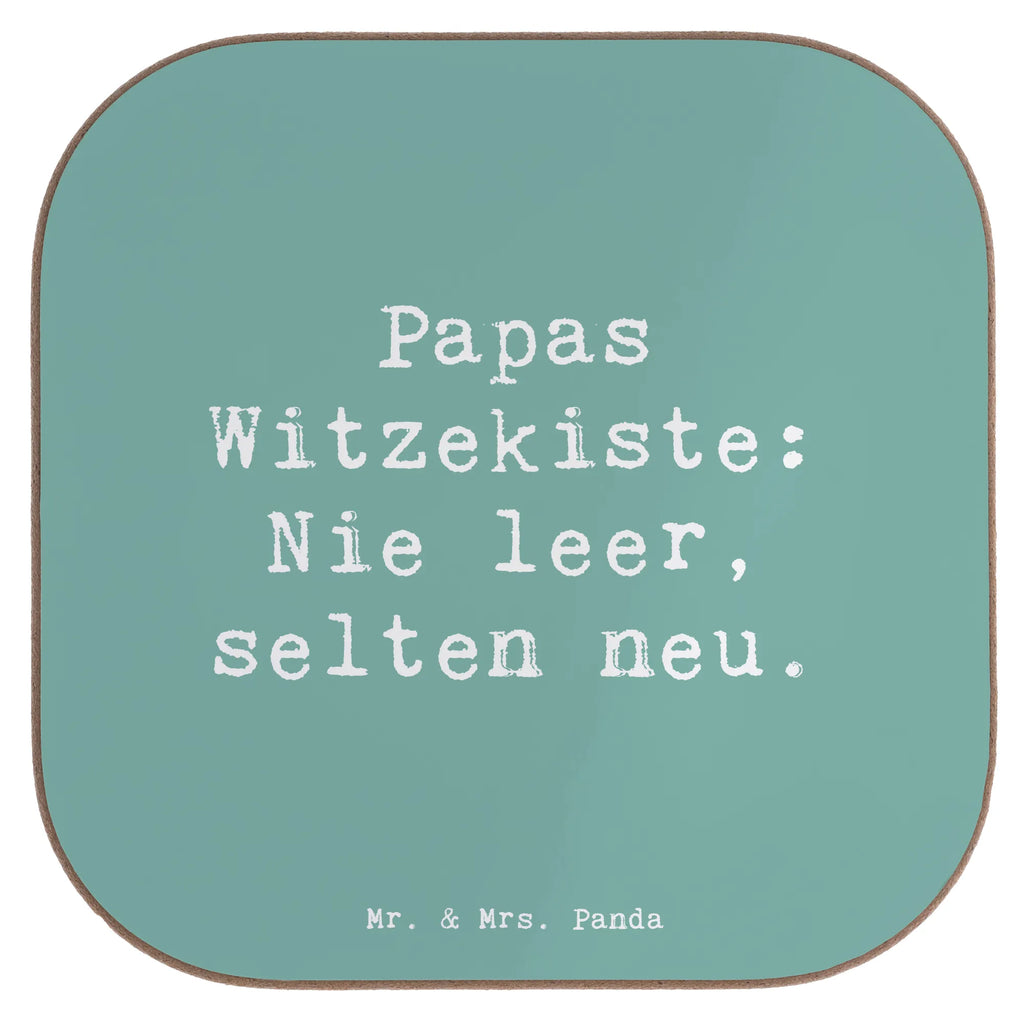 Papas Witzekiste: Nie leer, selten neu.

Mr. & Mrs. Panda